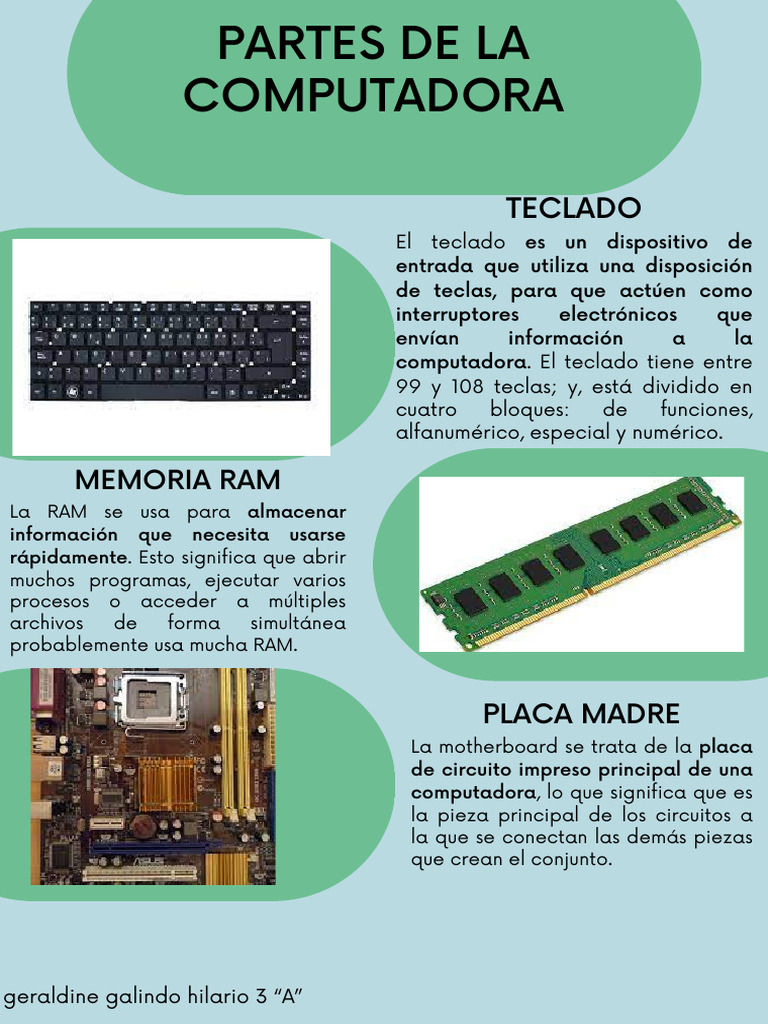 PARTES DE LA COMPUTADORA

TECLADO

El teclado es un dispositivo de entrada que utiliza una disposición de teclas, para que actúen como interruptores electrónicos que envían información a la computadora. El teclado tiene entre 99 y 108 teclas; y, está dividido en cuatro bloques: de funciones, alfanumérico, especial y numérico.

MEMORIA RAM

La RAM se usa para almacenar información que necesita usarse rápidamente. Esto significa que abrir muchos programas, ejecutar varios procesos o acceder a múltiples archivos de forma simultánea probablemente usa mucha RAM.

PLACA MADRE

La motherboard se trata de la placa de circuito impreso principal de una computadora, lo que significa que es la pieza principal de los circuitos a la que se conectan las demás piezas que crean el conjunto.

geraldine galindo hilario 3 “A”